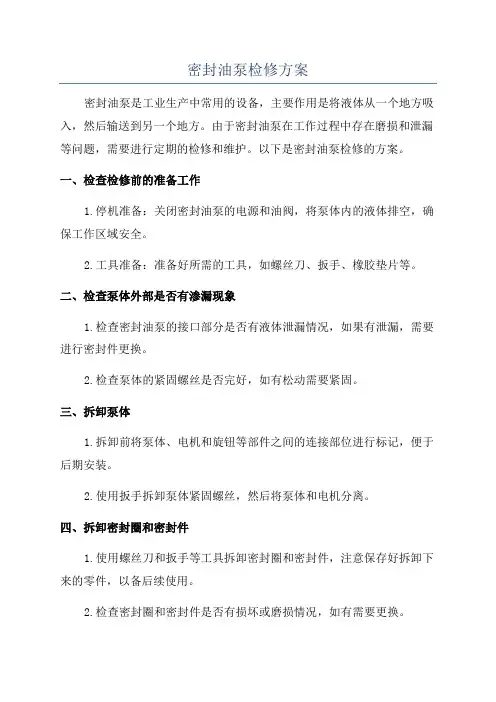 密封油泵检修方案

密封油泵是工业生产中常用的设备，主要作用是将液体从一个地方吸入，然后输送到另一个地方。由于密封油泵在工作过程中存在磨损和泄漏等问题，需要进行定期的检修和维护。以下是密封油泵检修的方案。

一、检查检修前的准备工作

1.停机准备：关闭密封油泵的电源和油阀，将泵体内的液体排空，确保工作区域安全。

2.工具准备：准备好所需的工具，如螺丝刀、扳手、橡胶垫片等。

二、检查泵体外部是否有渗漏现象

1.检查密封油泵的接口部分是否有液体泄漏情况，如果有泄漏，需要进行密封件更换。

2.检查泵体的紧固螺丝是否完好，如有松动需要紧固。

三、拆卸泵体

1.拆卸前将泵体、电机和旋钮等部件之间的连接部位进行标记，便于后期安装。

2.使用扳手拆卸泵体紧固螺丝，然后将泵体和电机分离。

四、拆卸密封圈和密封件

1.使用螺丝刀和扳手等工具拆卸密封圈和密封件，注意保存好拆卸下来的零件，以备后续使用。

2.检查密封圈和密封件是否有损坏或磨损情况，如有需要更换。